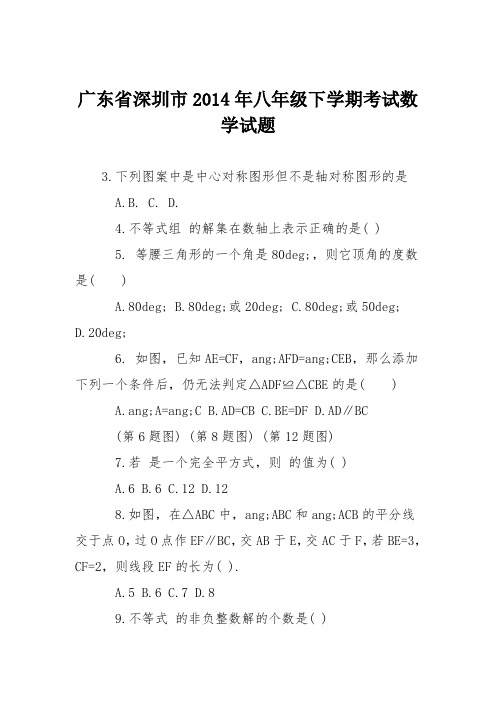 广东省深圳市2014年八年级下学期考试数学试题

3.下列图案中是中心对称图形但不是轴对称图形的是

A.B. C. D.

4.不等式组 的解集在数轴上表示正确的是( )

5. 等腰三角形的一个角是80deg;，则它顶角的度数是( )

A.80deg; B.80deg;或20deg; C.80deg;或50deg; D.20deg;

6. 如图，已知AE=CF，ang;AFD=ang;CEB，那么添加下列一个条件后，仍无法判定△ADF≌△CBE的是( )

A.ang;A=ang;C B.AD=CB C.BE=DF D.AD∥BC

(第6题图) (第8题图) (第12题图)

7.若 是一个完全平方式，则 的值为( )

A.6 B.6 C.12 D.12

8.如图，在△ABC中，ang;ABC和ang;ACB的平分线交于点O，过O点作EF∥BC，交AB于E，交AC于F，若BE=3，CF=2，则线段EF的长为( ).

A.5 B.6 C.7 D.8

9.不等式 的非负整数解的个数是( )